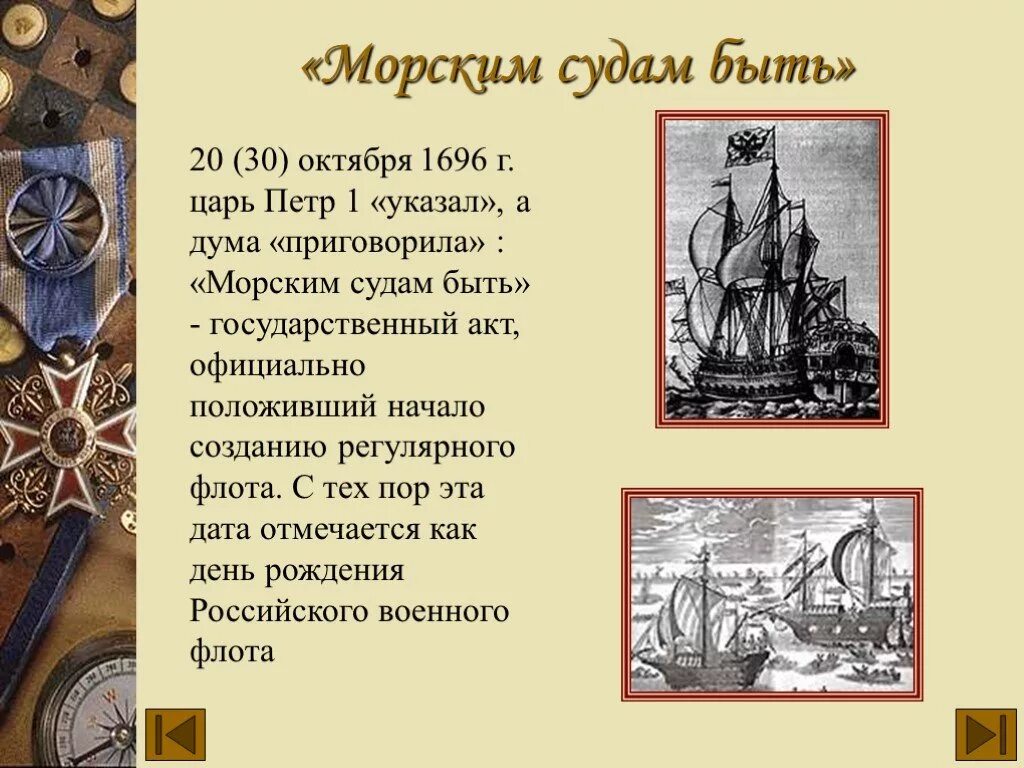 «Морским судам быть»

20 (30) октября 1696 г. царь Петр 1 «указал», а дума «приговорила» : «Морским судам быть» - государственный акт, официально положивший начало созданию регулярного флота. С тех пор эта дата отмечается как день рождения Российского военного флота